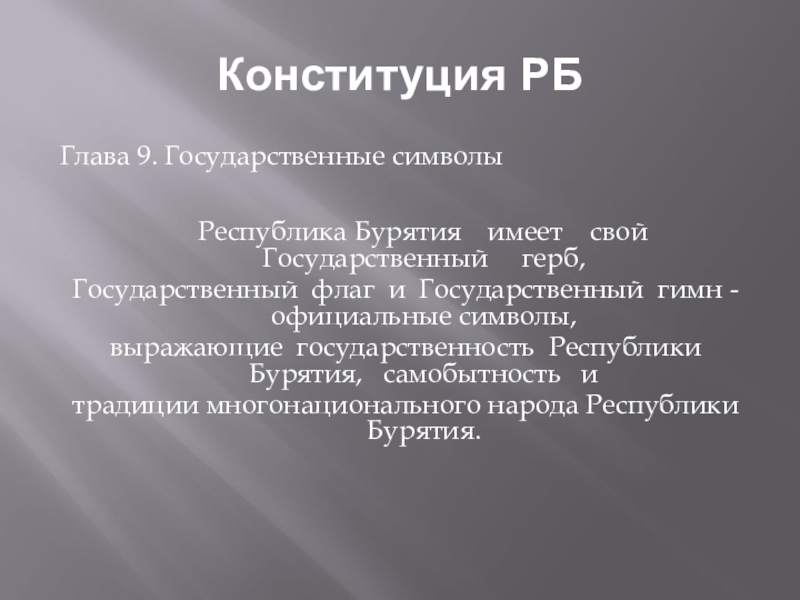 Конституция РБ

Глава 9. Государственные символы

Республика Бурятия имеет свой Государственный герб, Государственный флаг и Государственный гимн - официальные символы, выражающие государственность Республики Бурятия, самобытность и традиции многонационального народа Республики Бурятия.